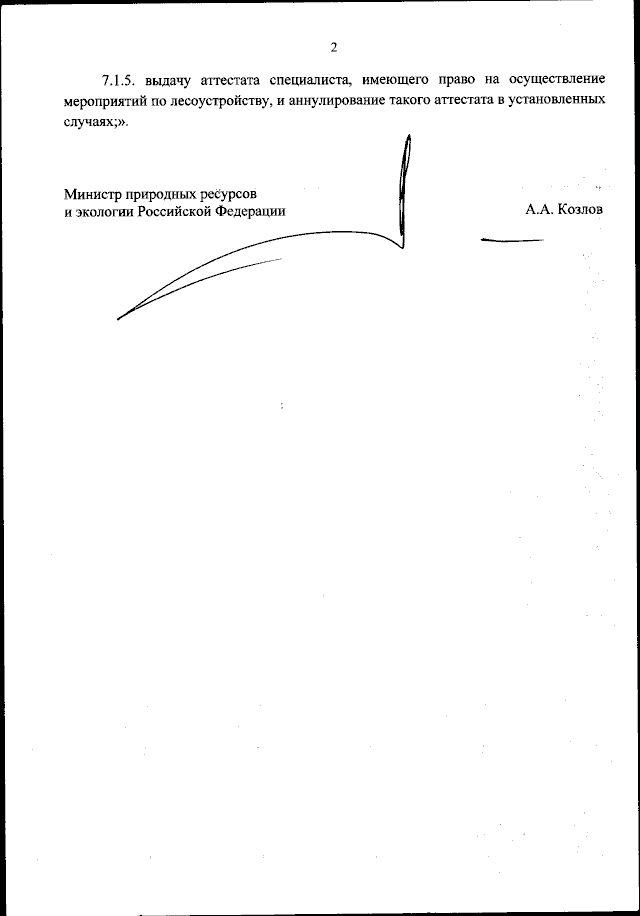 2

7.1.5. выдачу аттестата специалиста, имеющего право на осуществление мероприятий по лесоустройству, и аннулирование такого аттестата в установленных случаях;».

Министр природных ресурсов
и экологии Российской Федерации

А.А. Козлов